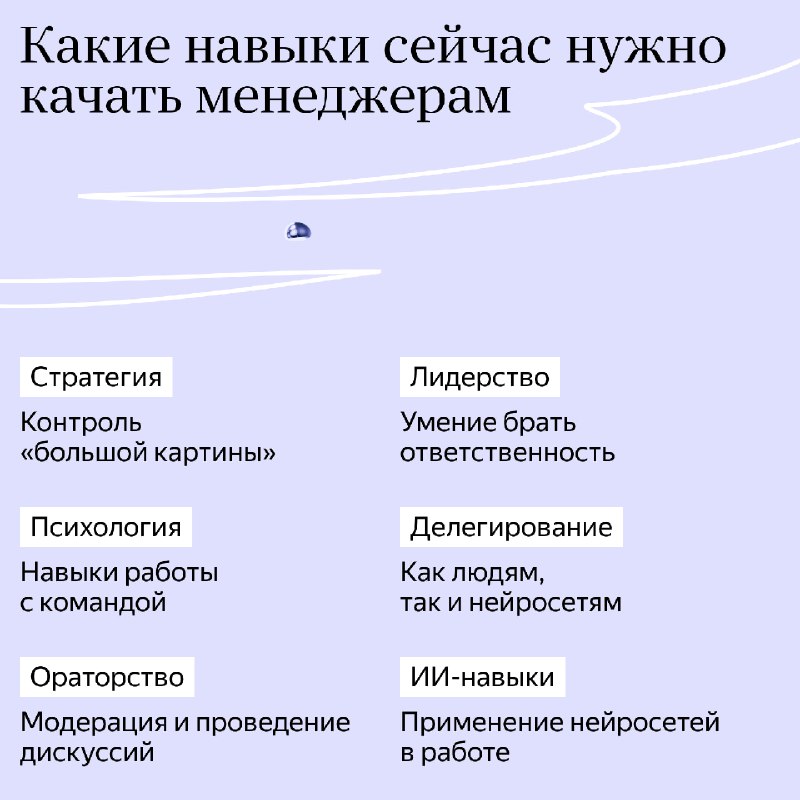 Какие навыки сейчас нужно качать менеджерам

Стратегия

Контроль «большой картины»

Психология

Навыки работы с командой

Ораторство

Модерация и проведение дискуссий

Лидерство

Умение брать ответственность

Делегирование

Как людям, так и нейросетям

ИИ-навыки

Применение нейросетей в работе